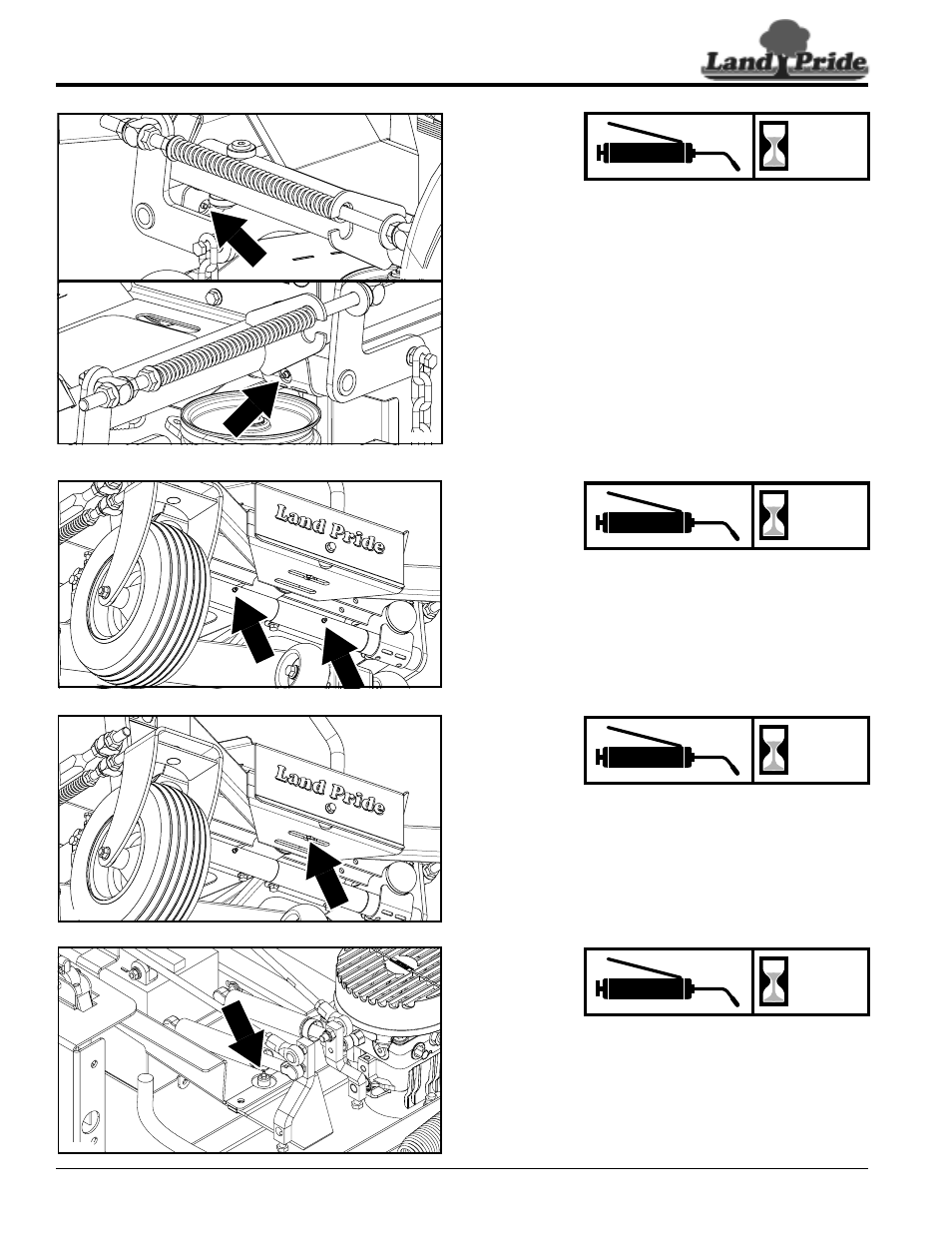 Land Pride

Land Pride

Land Pride